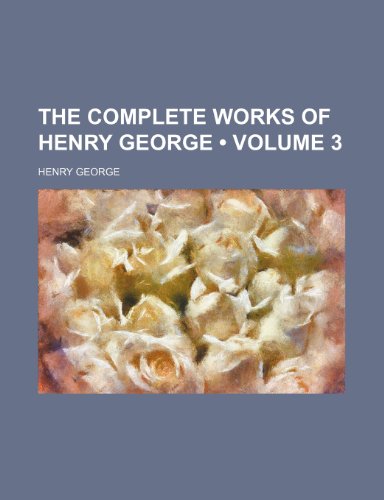 THE COMPLETE WORKS OF HENRY GEORGE • VOLUME 3

HENRY GEORGE